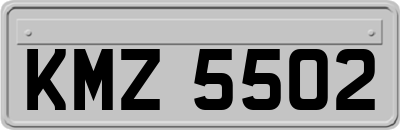 KMZ 5502